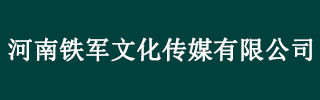 河南铁军文化传媒有限公司